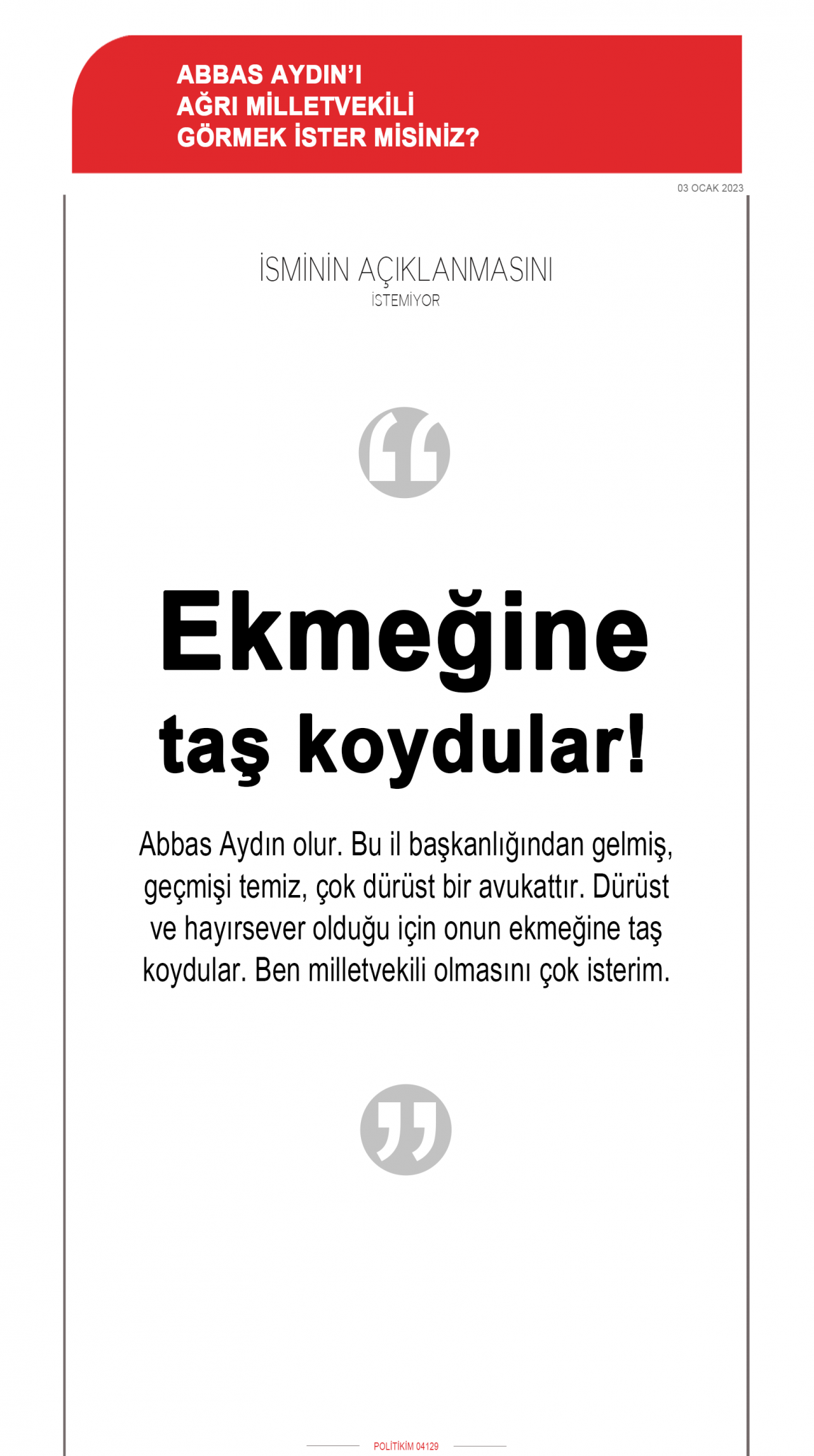 ABBAS AYDIN'I AĞRI MİLLETVEKİLİ GÖRMEK İSTER MİSİNİZ?

03 OCAK 2023

İSMİNİN AÇIKLANMASINI İSTEMİYOR

Ekmeğine taş koydular!

Abbas Aydın olur. Bu il başkanlığından gelmiş, geçmişi temiz, çok dürüst bir avukattır. Dürüst ve hayırsever olduğu için onun ekmeğine taş koydular. Ben milletvekili olmasını çok isterim.

POLİTİKİM 04129